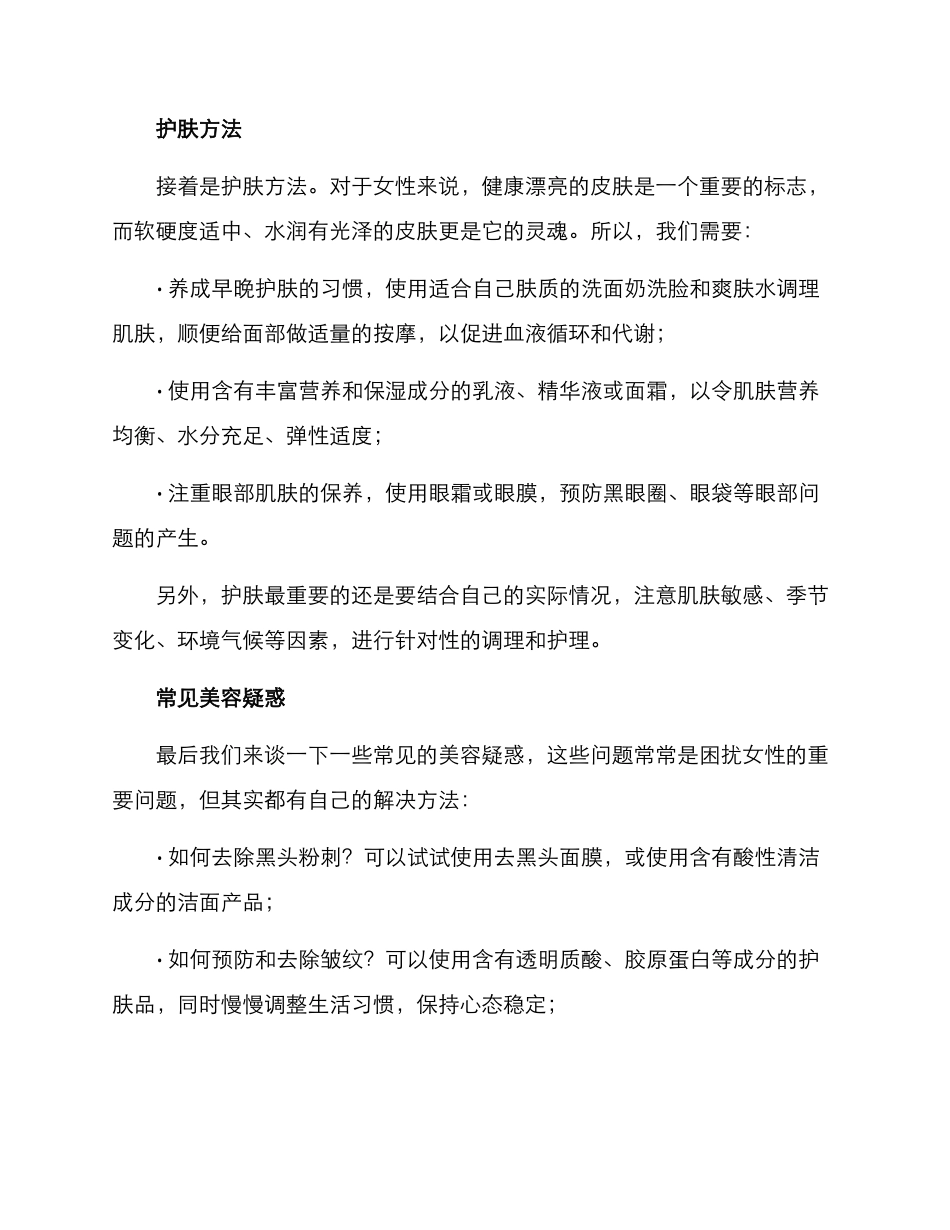 护肤方法

接着是护肤方法。对于女性来说，健康漂亮的皮肤是一个重要的标志，而软硬度适中、水润有光泽的皮肤更是它的灵魂。所以，我们需要：

· 养成早晚护肤的习惯，使用适合自己肤质的洗面奶洗脸和爽肤水调理肌肤，顺便给面部做适量的按摩，以促进血液循环和代谢；

· 使用含有丰富营养和保湿成分的乳液、精华液或面霜，以令肌肤营养均衡、水分充足、弹性适度；

· 注重眼部肌肤的保养，使用眼霜或眼膜，预防黑眼圈、眼袋等眼部问题的产生。

另外，护肤最重要的还是要结合自己的实际情况，注意肌肤敏感、季节变化、环境气候等因素，进行针对性的调理和护理。

常见美容疑惑

最后我们来谈一下一些常见的美容疑惑，这些问题常常是困扰女性的重要问题，但其实都有自己的解决方法：

· 如何去除黑头粉刺？可以试试使用去黑头面膜，或使用含有酸性清洁成分的洁面产品；

· 如何预防和去除皱纹？可以使用含有透明质酸、胶原蛋白等成分的护肤品，同时慢慢调整生活习惯，保持心态稳定；